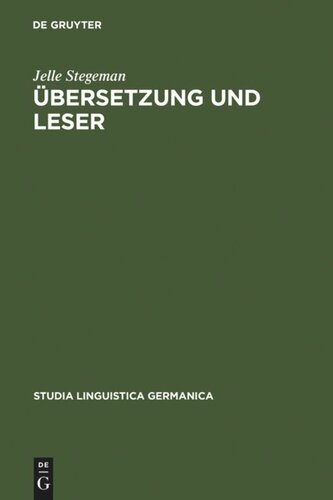 DE GRUYTER

Jelle Stegeman
ÜBERSETZUNG UND LESER

STUDIA LINGUISTICA GERMANICA

DE
G